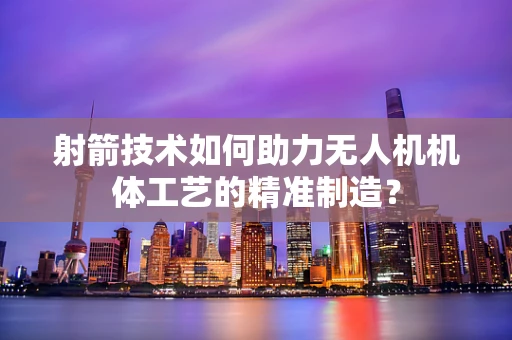 射箭技术如何助力无人机机体工艺的精准制造？